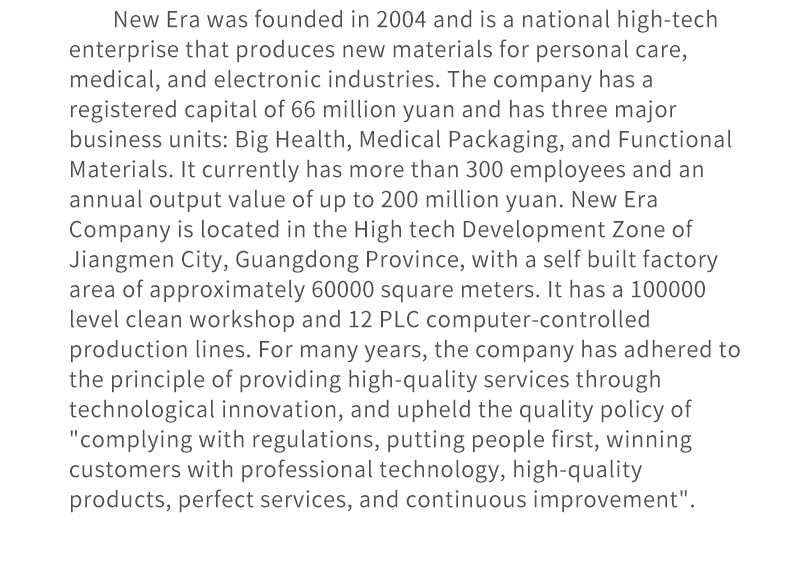 New Era was founded in 2004 and is a national high-tech enterprise that produces new materials for personal care, medical, and electronic industries. The company has a registered capital of 66 million yuan and has three major business units: Big Health, Medical Packaging, and Functional Materials. It currently has more than 300 employees and an annual output value of up to 200 million yuan. New Era Company is located in the High tech Development Zone of Jiangmen City, Guangdong Province, with a self built factory area of approximately 60000 square meters. It has a 100000 level clean workshop and 12 PLC computer-controlled production lines. For many years, the company has adhered to the principle of providing high-quality services through technological innovation, and upheld the quality policy of "complying with regulations, putting people first, winning customers with professional technology, high-quality products, perfect services, and continuous improvement".